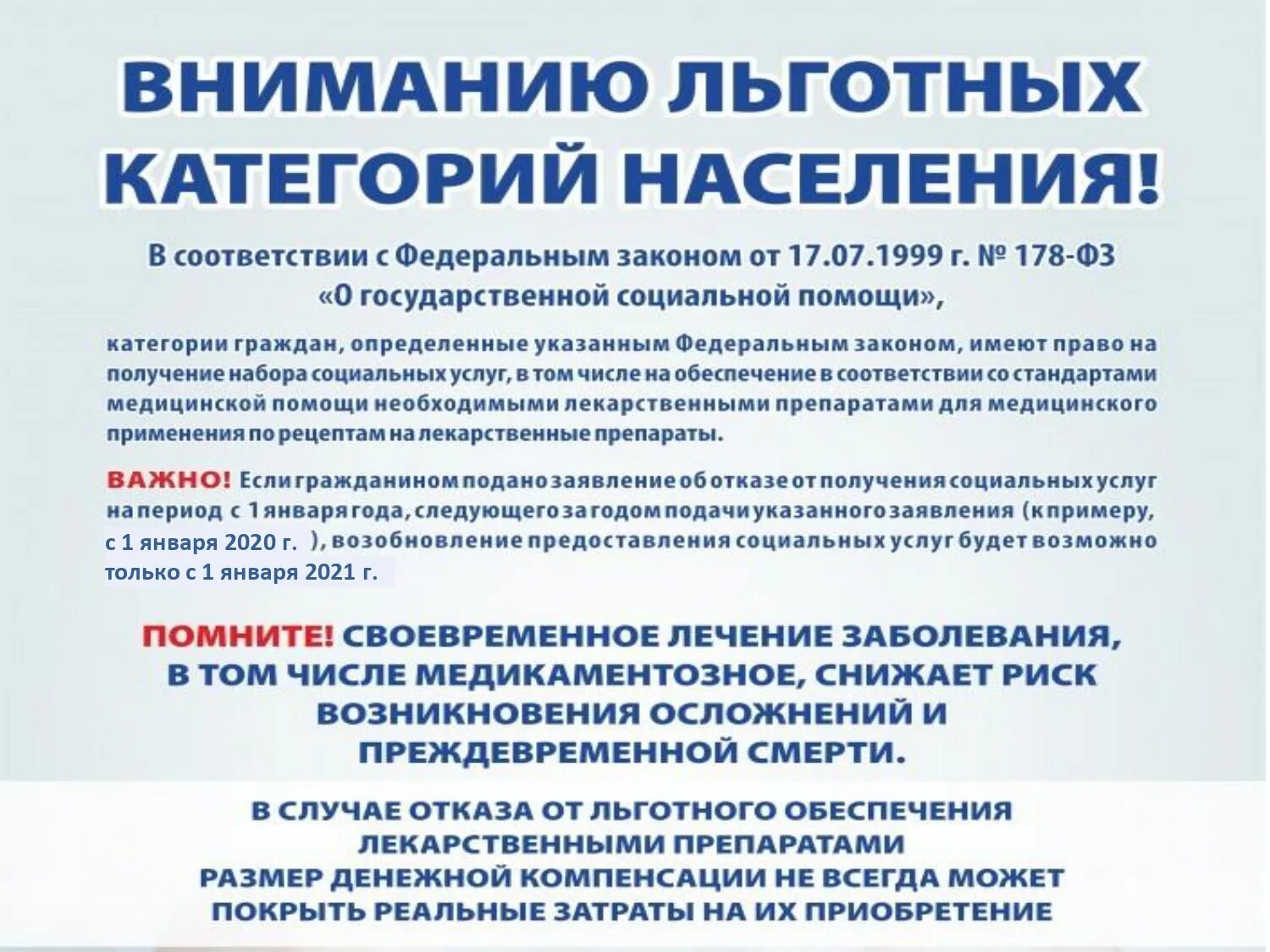 ВНИМАНИЮ ЛЬГОТНЫХ КАТЕГОРИЙ НАСЕЛЕНИЯ!

В соответствии с Федеральным законом от 17.07.1999 г. № 178-ФЗ «О государственной социальной помощи»,

категории граждан, определенные указанным Федеральным законом, имеют право на получение набора социальных услуг, в том числе на обеспечение в соответствии со стандартами медицинской помощи необходимыми лекарственными препаратами для медицинского применения по рецептам на лекарственные препараты.

ВАЖНО! Если гражданином подано заявление об отказе от получения социальных услуг на период с 1 января года, следующего за годом подачи указанного заявления (к примеру, с 1 января 2020 г. ), возобновление предоставления социальных услуг будет возможно только с 1 января 2021 г.

ПОМНИТЕ! СВОЕВРЕМЕННОЕ ЛЕЧЕНИЕ ЗАБОЛЕВАНИЯ, В ТОМ ЧИСЛЕ МЕДИКАМЕНТОЗНОЕ, СНИЖАЕТ РИСК ВОЗНИКНОВЕНИЯ ОСЛОЖНЕНИЙ И ПРЕЖДЕВРЕМЕННОЙ СМЕРТИ.

В СЛУЧАЕ ОТКАЗА ОТ ЛЬГОТНОГО ОБЕСПЕЧЕНИЯ ЛЕКАРСТВЕННЫМИ ПРЕПАРАТАМИ РАЗМЕР ДЕНЕЖНОЙ КОМПЕНСАЦИИ НЕ ВСЕГДА МОЖЕТ ПОКРЫТЬ РЕАЛЬНЫЕ ЗАТРАТЫ НА ИХ ПРИОБРЕТЕНИЕ